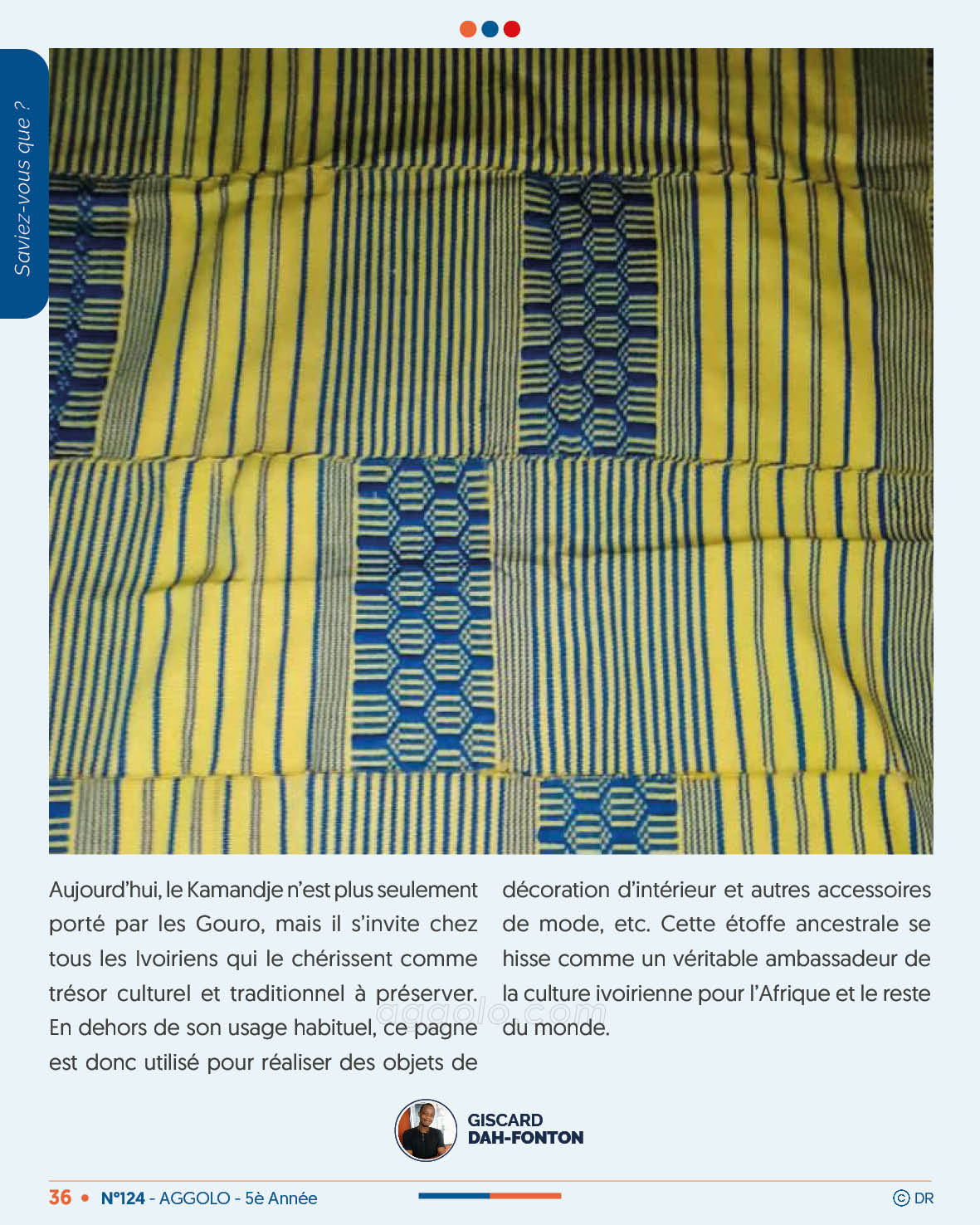 Saviez-vous que ?

Aujourd'hui, le Kamandje n'est plus seulement porté par les Gouro, mais il s'invite chez tous les Ivoiriens qui le chérissent comme trésor culturel et traditionnel à préserver. En dehors de son usage habituel, ce pagne est donc utilisé pour réaliser des objets de décoration d'intérieur et autres accessoires de mode, etc. Cette étoffe ancestrale se hisse comme un véritable ambassadeur de la culture ivoirienne pour l'Afrique et le reste du monde.

aggolo.com

GISCARD DAH-FONTON

36 • N°124 - AGGOLO - 5è Année

© DR